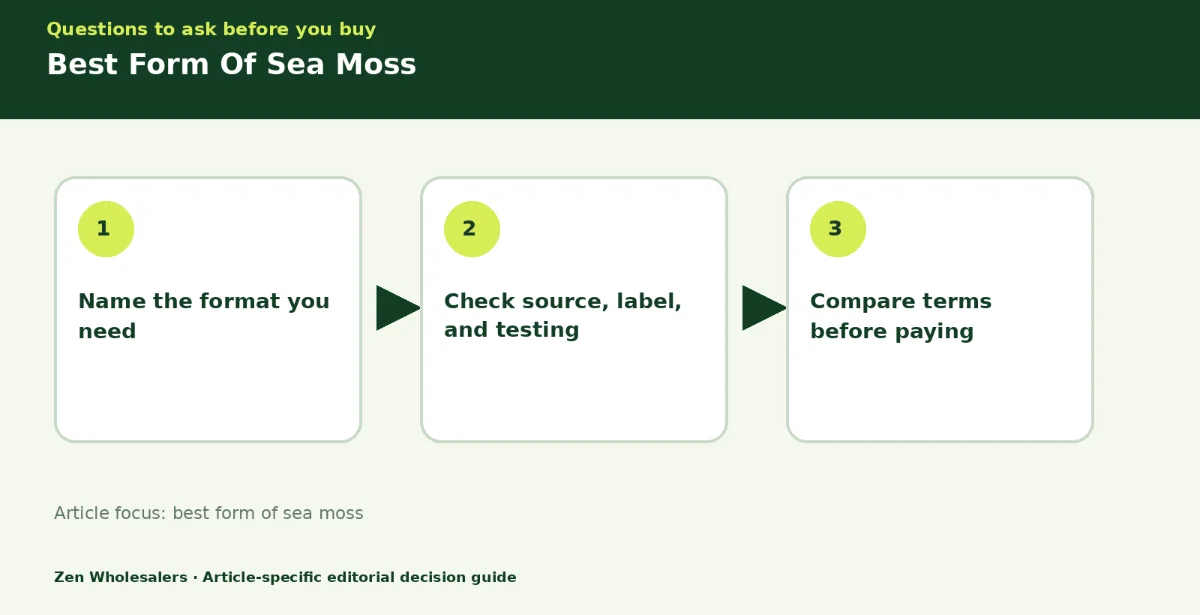 Questions to ask before you buy

Best Form Of Sea Moss

1

Name the format you need

2

Check source, label, and testing

3

Compare terms before paying

Article focus: best form of sea moss

Zen Wholesalers · Article-specific editorial decision guide